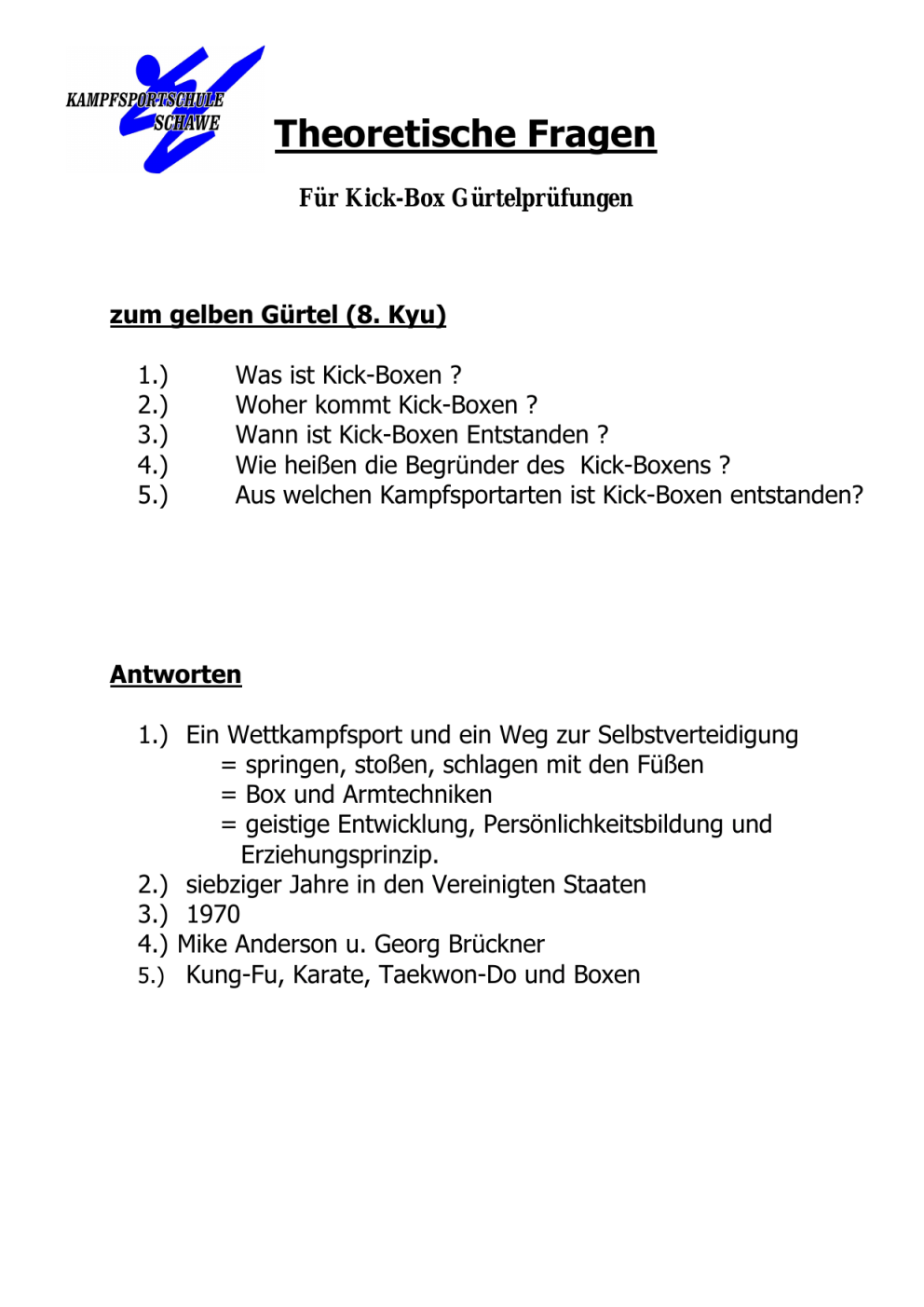 KAMPFSPORTSCHULE
SCHAWE

Theoretische Fragen

Für Kick-Box Gürtelprüfungen

zum gelben Gürtel (8. Kyu)

1.) Was ist Kick-Boxen ?
2.) Woher kommt Kick-Boxen ?
3.) Wann ist Kick-Boxen Entstanden ?
4.) Wie heißen die Begründer des Kick-Boxens ?
5.) Aus welchen Kampfsportarten ist Kick-Boxen entstanden?

Antworten

1.) Ein Wettkampfsport und ein Weg zur Selbstverteidigung
= springen, stoßen, schlagen mit den Füßen
= Box und Armtechniken
= geistige Entwicklung, Persönlichkeitsbildung und Erziehungsprinzip.
2.) siebziger Jahre in den Vereinigten Staaten
3.) 1970
4.) Mike Anderson u. Georg Brückner
5.) Kung-Fu, Karate, Taekwon-Do und Boxen